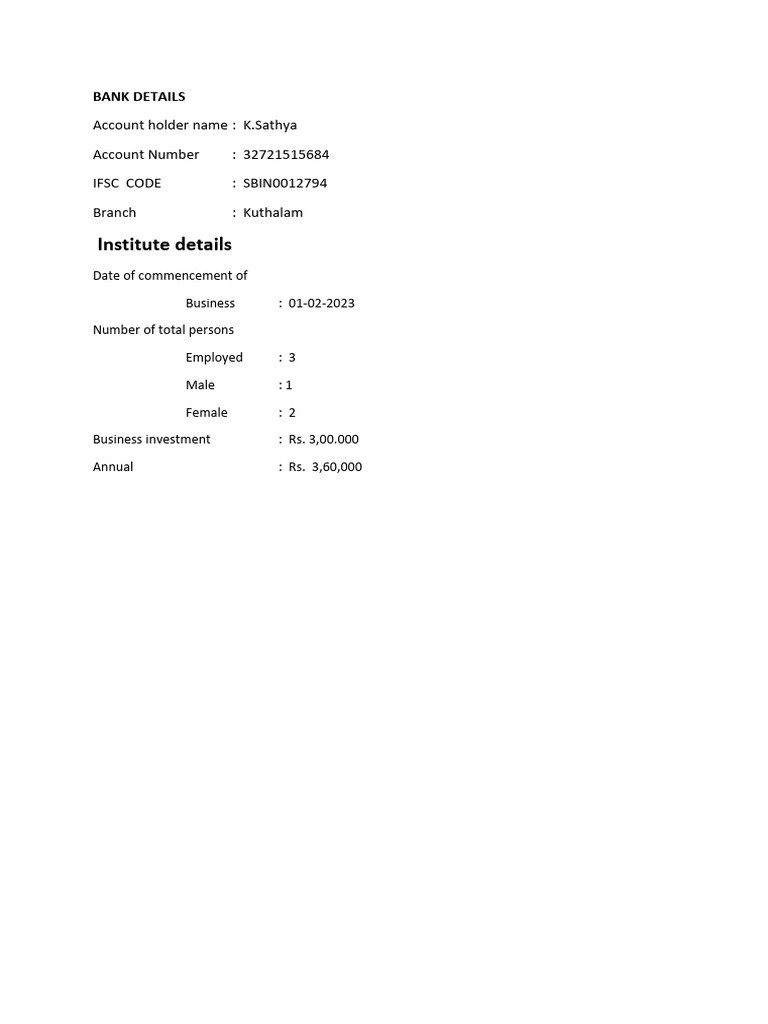 BANK DETAILS

Account holder name : K.Sathya

Account Number : 32721515684

IFSC CODE : SBIN0012794

Branch : Kuthalam

Institute details

Date of commencement of

Business : 01-02-2023

Number of total persons

Employed : 3

Male : 1

Female : 2

Business investment : Rs. 3,00.000

Annual : Rs. 3,60,000